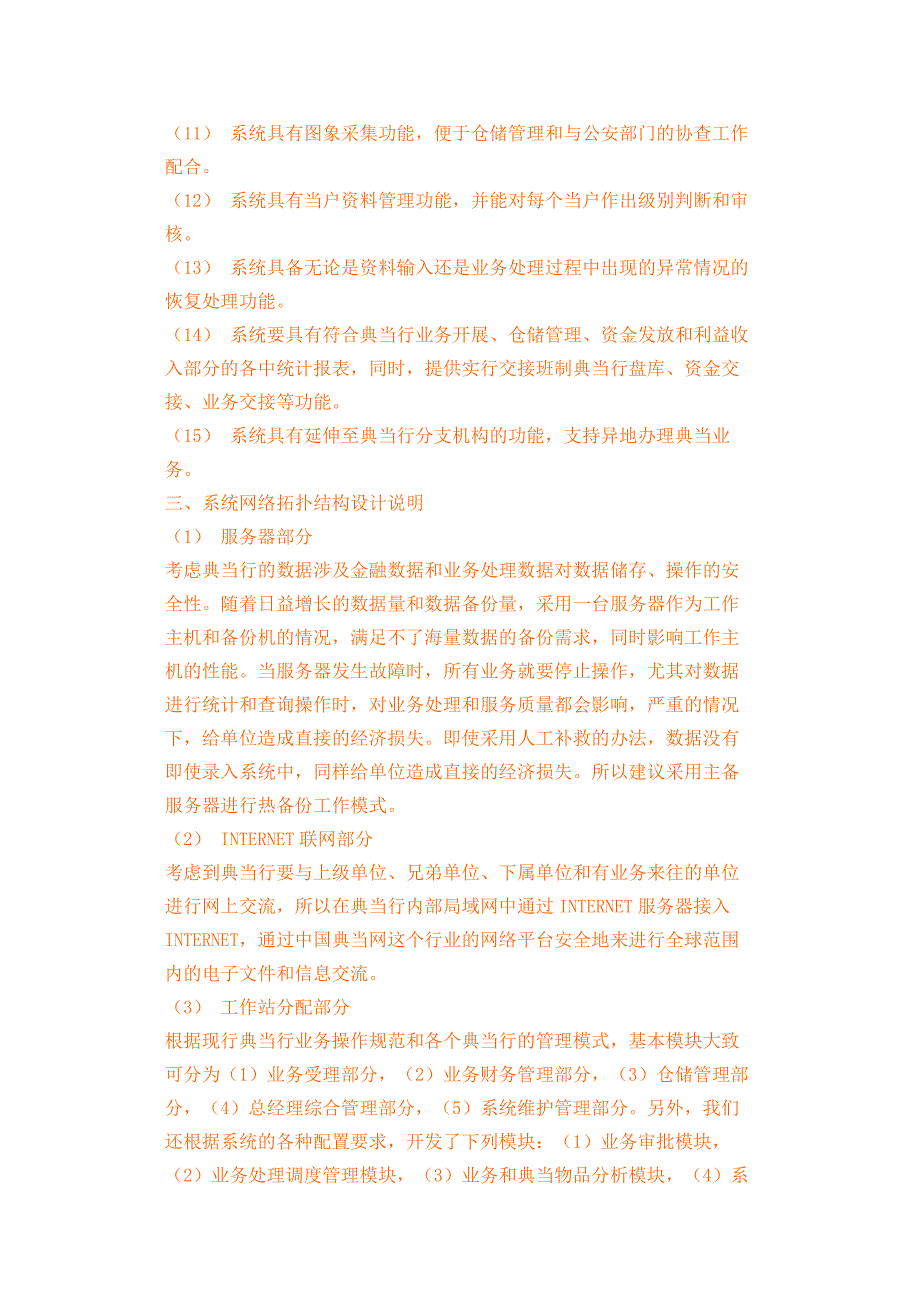 （11） 系统具有图象采集功能，便于仓储管理和与公安部门的协查工作配合。
（12） 系统具有当户资料管理功能，并能对每个当户作出级别判断和审核。
（13） 系统具备无论是资料输入还是业务处理过程中出现的异常情况的恢复处理功能。
（14） 系统要具有符合典当行业务开展、仓储管理、资金发放和利益收入部分的各中统计报表，同时，提供实行交接班制典当行盘库、资金交接、业务交接等功能。
（15） 系统具有延伸至典当行分支机构的功能，支持异地办理典当业务。
三、系统网络拓扑结构设计说明
（1） 服务器部分
考虑典当行的数据涉及金融数据和业务处理数据对数据储存、操作的安全性。随着日益增长的数据量和数据备份量，采用一台服务器作为工作主机和备份机的情况，满足不了海量数据的备份需求，同时影响工作主机的性能。当服务器发生故障时，所有业务就要停止操作，尤其对数据进行统计和查询操作时，对业务处理和服务质量都会影响，严重的情况下，给单位造成直接的经济损失。即使采用人工补救的办法，数据没有即使录入系统中，同样给单位造成直接的经济损失。所以建议采用主备服务器进行热备份工作模式。
（2） INTERNET 联网部分
考虑到典当行要与上级单位、兄弟单位、下属单位和有业务来往的单位进行网上交流，所以在典当行内部局域网中通过 INTERNET 服务器接入 INTERNET，通过中国典当网这个行业的网络平台安全地来进行全球范围内的电子文件和信息交流。
（3） 工作站分配部分
根据现行典当行业务操作规范和各个典当行的管理模式，基本模块大致可分为（1）业务受理部分，（2）业务财务管理部分，（3）仓储管理部分，（4）总经理综合管理部分，（5）系统维护管理部分。另外，我们还根据系统的各种配置要求，开发了下列模块：（1）业务审批模块，（2）业务处理调度管理模块，（3）业务和典当物品分析模块，（4）系